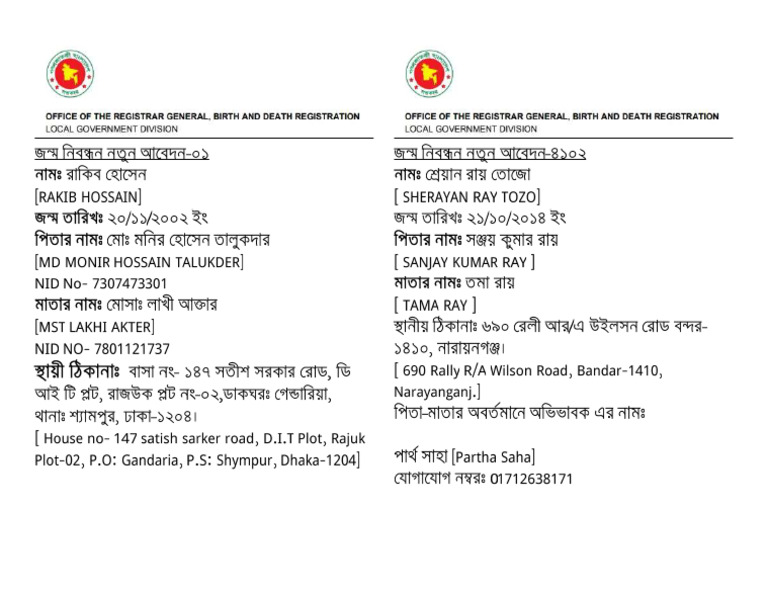 OFFICE OF THE REGISTRAR GENERAL, BIRTH AND DEATH REGISTRATION
LOCAL GOVERNMENT DIVISION

জন্ম নিবন্ধন নতুন আবেদন-০১
নামঃ রাকিব হোসেন
[RAKIB HOSSAIN]
জন্ম তারিখঃ ২০/১১/২০০২ ইং
পিতার নামঃ মোঃ মনির হোসেন তালুকদার
[MD MONIR HOSSAIN TALUKDER]
NID No- 7307473301
মাতার নামঃ মোসাঃ লাখী আক্তার
[MST LAKHI AKTER]
NID NO- 7801121737
স্থায়ী ঠিকানাঃ বাসা নং- ১৪৭ সতীশ সরকার রোড, ডি আই টি প্লট, রাজউক প্লট নং-০২,ডাকঘরঃ গেন্ডারিয়া, থানাঃ শ্যামপুর, ঢাকা-১২০৪।
[ House no- 147 satish sarker road, D.I.T Plot, Rajuk Plot-02, P.O: Gandaria, P.S: Shympur, Dhaka-1204]

OFFICE OF THE REGISTRAR GENERAL, BIRTH AND DEATH REGISTRATION
LOCAL GOVERNMENT DIVISION

জন্ম নিবন্ধন নতুন আবেদন-৪১০২
নামঃ শ্রেয়ান রায় তোজো
[ SHERAYAN RAY TOZO]
জন্ম তারিখঃ ২১/১০/২০১৪ ইং
পিতার নামঃ সঞ্জয় কুমার রায়
[ SANJAY KUMAR RAY ]
মাতার নামঃ তমা রায়
[ TAMA RAY ]
স্থানীয় ঠিকানাঃ ৬৯০ রেলী আর/এ উইলসন রোড বন্দর-১৪১০, নারায়নগঞ্জ।
[ 690 Rally R/A Wilson Road, Bandar-1410, Narayanganj.]
পিতা-মাতার অবর্তমানে অভিভাবক এর নামঃ

পার্থ সাহা [Partha Saha]
যোগাযোগ নম্বরঃ 01712638171